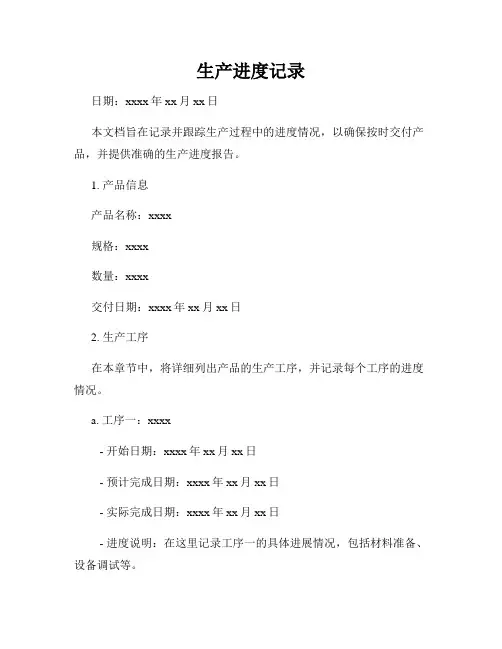 生产进度记录

日期：xxxx 年 xx 月 xx 日

本文档旨在记录并跟踪生产过程中的进度情况，以确保按时交付产品，并提供准确的生产进度报告。

1. 产品信息

产品名称：xxxx

规格：xxxx

数量：xxxx

交付日期：xxxx 年 xx 月 xx 日

2. 生产工序

在本章节中，将详细列出产品的生产工序，并记录每个工序的进度情况。

a. 工序一：xxxx

- 开始日期：xxxx 年 xx 月 xx 日

- 预计完成日期：xxxx 年 xx 月 xx 日

- 实际完成日期：xxxx 年 xx 月 xx 日

- 进度说明：在这里记录工序一的具体进展情况，包括材料准备、设备调试等。